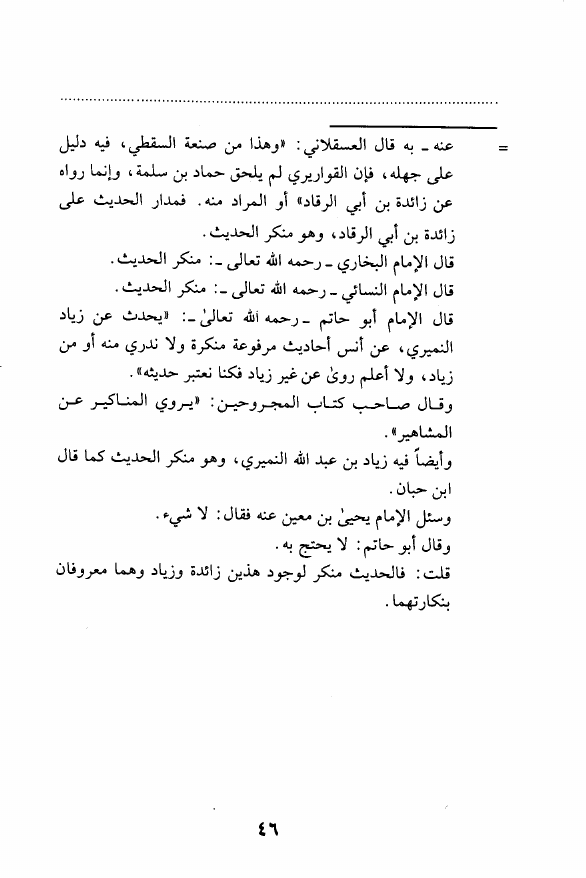 =

عنه ـ به قال العسقلاني: «وهذا من صنعة السقطي، فيه دليل على جهله، فإن القواريري لم يلحق حماد بن سلمة، وإنما رواه عن زائدة بن أبي الرقاد» أو المراد منه. فمدار الحديث على زائدة بن أبي الرقاد، وهو منكر الحديث.

قال الإمام البخاري ـ رحمه الله تعالى ـ: منكر الحديث.

قال الإمام النسائي ـ رحمه الله تعالى ـ: منكر الحديث.

قال الإمام أبو حاتم ـ رحمه الله تعالىٰ ـ: «يحدث عن زياد النميري، عن أنس أحاديث مرفوعة منكرة ولا ندري منه أو من زياد، ولا أعلم روىٰ عن غير زياد فكنا نعتبر حديثه».

وقال صاحب كتاب المجروحين: «يروي المناكير عن المشاهير».

وأيضاً فيه زياد بن عبد الله النميري، وهو منكر الحديث كما قال ابن حبان.

وسئل الإمام يحيىٰ بن معين عنه فقال: لا شيء.

وقال أبو حاتم: لا يحتج به.

قلت: فالحديث منكر لوجود هذين زائدة وزياد وهما معروفان بنكارتهما.

٤٦